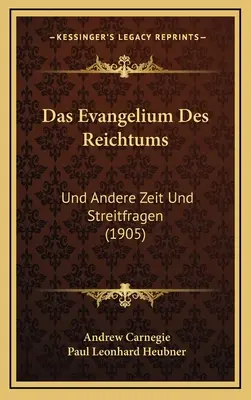 —KESSINGER'S LEGACY REPRINTS—

Das Evangelium Des Reichtums

Und Andere Zeit Und Streitfragen (1905)

Andrew Carnegie
Paul Leonhard Heubner